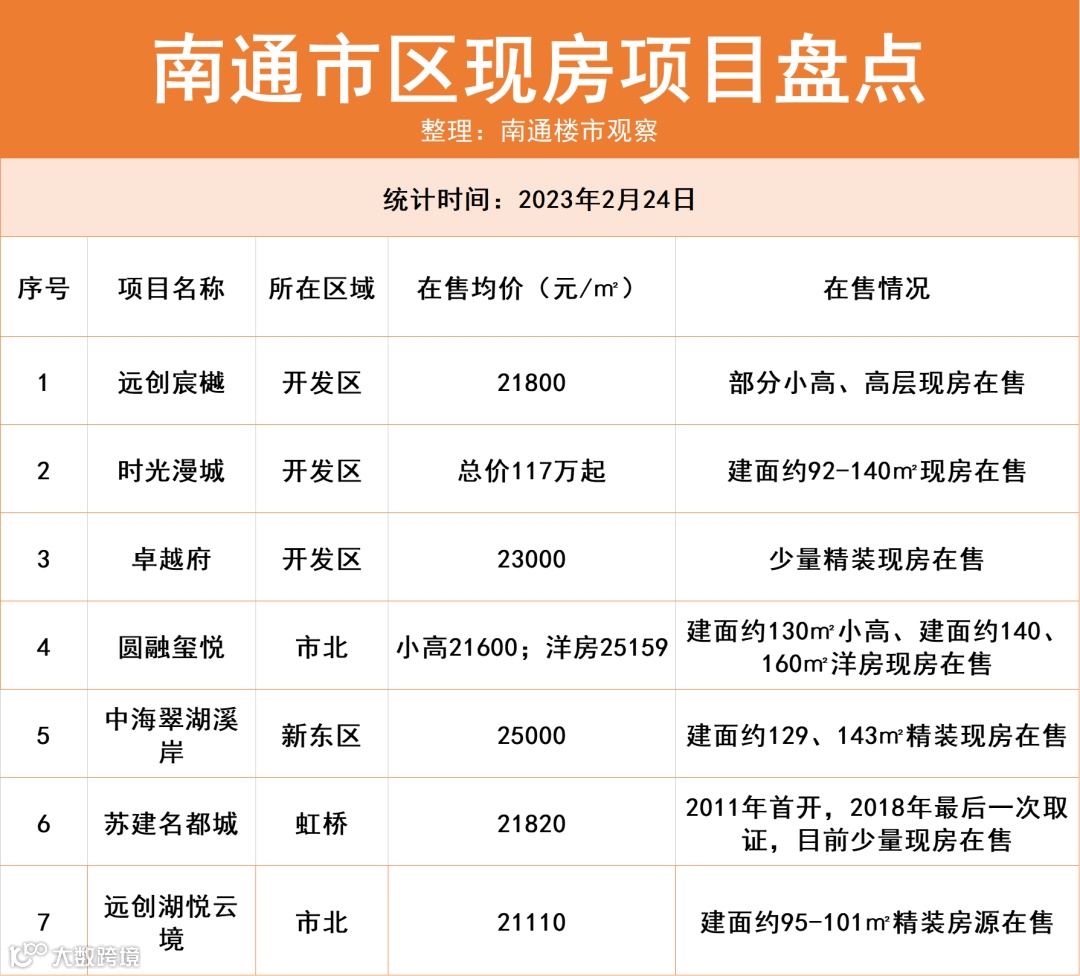 南通市区现房项目盘点

整理：南通楼市观察

统计时间：2023年2月24日

| 序号 | 项目名称 | 所在区域 | 在售均价（元/㎡） | 在售情况 |
|---|---|---|---|---|
| 1 | 远创宸樾 | 开发区 | 21800 | 部分小高、高层现房在售 |
| 2 | 时光漫城 | 开发区 | 总价117万起 | 建面约92-140㎡现房在售 |
| 3 | 卓越府 | 开发区 | 23000 | 少量精装现房在售 |
| 4 | 圆融玺悦 | 市北 | 小高21600；洋房25159 | 建面约130㎡小高、建面约140、160㎡洋房现房在售 |
| 5 | 中海翠湖溪岸 | 新东区 | 25000 | 建面约129、143㎡精装现房在售 |
| 6 | 苏建名都城 | 虹桥 | 21820 | 2011年首开，2018年最后一次取证，目前少量现房在售 |
| 7 | 远创湖悦云境 | 市北 | 21110 | 建面约95-101㎡精装房源在售 |

大数跨境